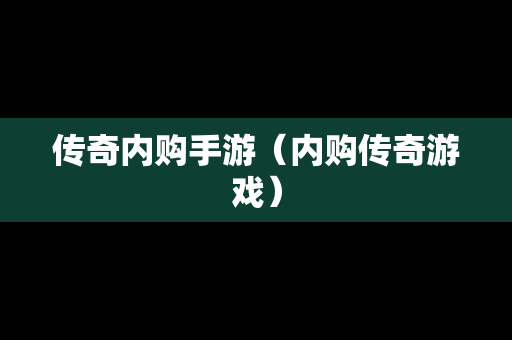 传奇内购手游（内购传奇游戏）